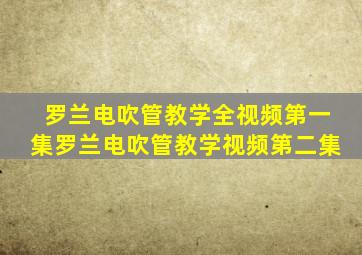 罗兰电吹管教学全视频第一集罗兰电吹管教学视频第二集